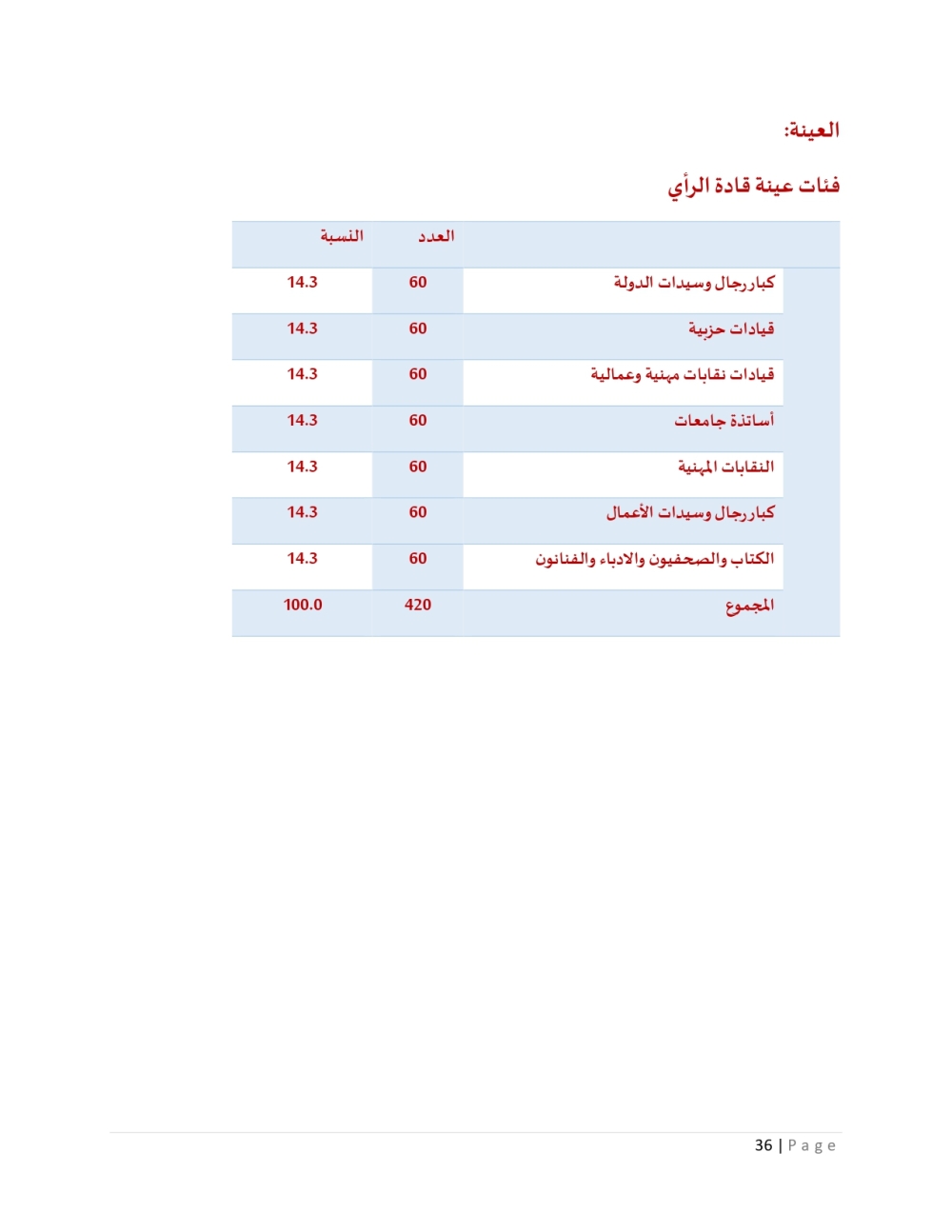 العينة:

فئات عينة قادة الرأي

| | العدد | النسبة |
|---|---|---|
| كبار رجال وسيدات الدولة | 60 | 14.3 |
| قيادات حزبية | 60 | 14.3 |
| قيادات نقابات مهنية وعمالية | 60 | 14.3 |
| أساتذة جامعات | 60 | 14.3 |
| النقابات المهنية | 60 | 14.3 |
| كبار رجال وسيدات الأعمال | 60 | 14.3 |
| الكتاب والصحفيون والادباء والفنانون | 60 | 14.3 |
| المجموع | 420 | 100.0 |

36 | Page